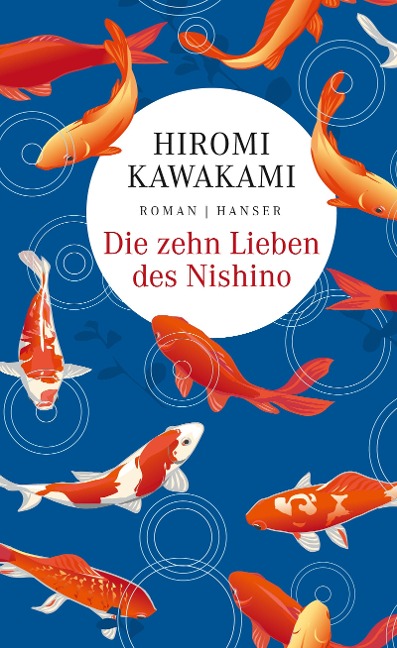 HIROMI KAWAKAMI

ROMAN | HANSER

Die zehn Lieben des Nishino